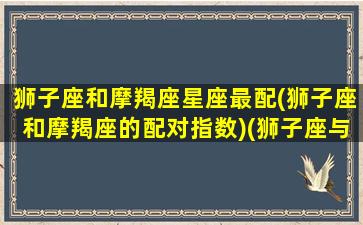 狮子座和摩羯座星座最配(狮子座和摩羯座的配对指数)(狮子座与